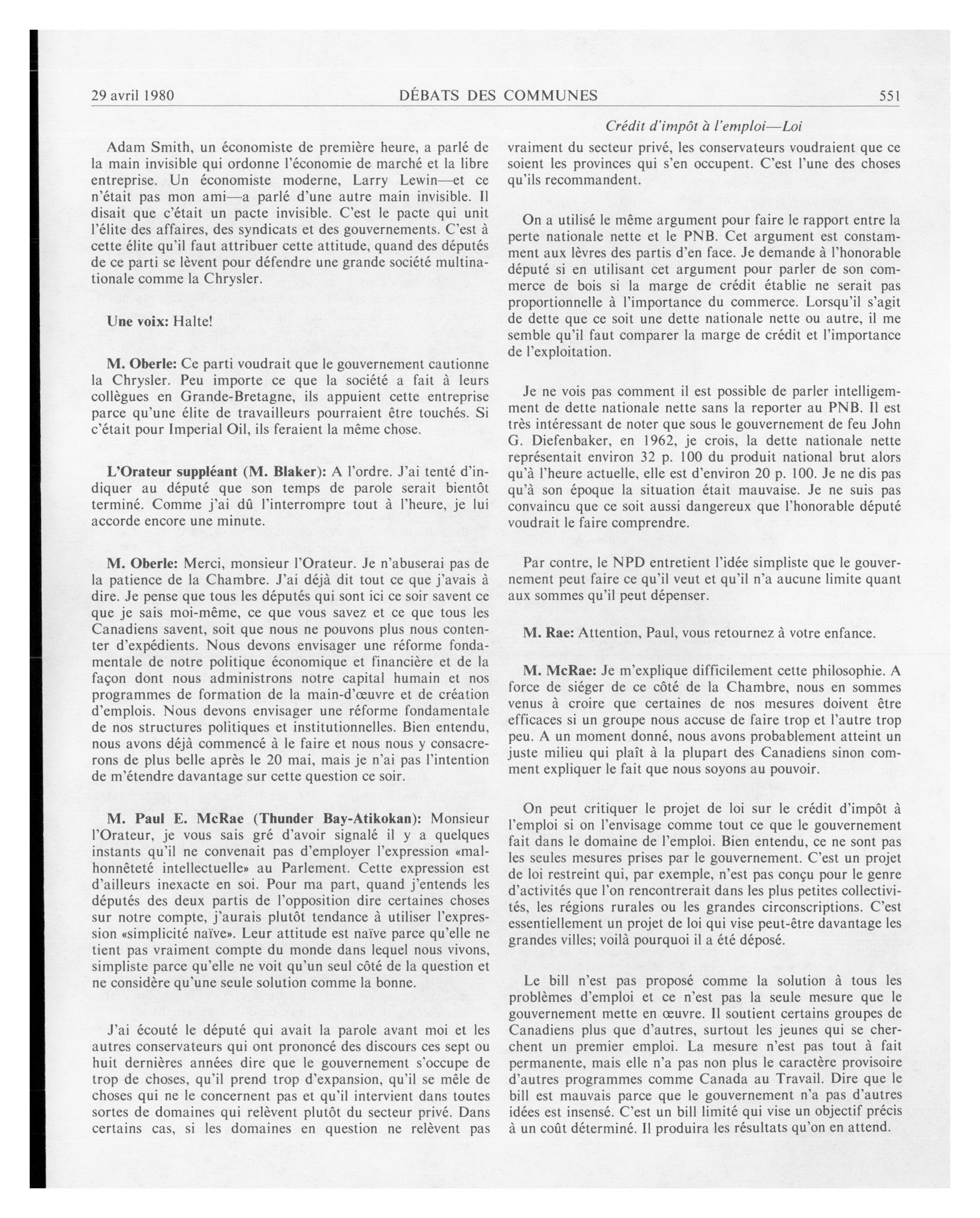 29 avril 1980 DÉBATS DES COMMUNES 551

Crédit d'impôt à l'emploi—Loi

Adam Smith, un économiste de première heure, a parlé de la main invisible qui ordonne l'économie de marché et la libre entreprise. Un économiste moderne, Larry Lewin—et ce n'était pas mon ami—a parlé d'une autre main invisible. Il disait que c'était un pacte invisible. C'est le pacte qui unit l'élite des affaires, des syndicats et des gouvernements. C'est à cette élite qu'il faut attribuer cette attitude, quand des députés de ce parti se lèvent pour défendre une grande société multinationale comme la Chrysler.

Une voix: Halte!

M. Oberle: Ce parti voudrait que le gouvernement cautionne la Chrysler. Peu importe ce que la société a fait à leurs collègues en Grande-Bretagne, ils appuient cette entreprise parce qu'une élite de travailleurs pourraient être touchés. Si c'était pour Imperial Oil, ils feraient la même chose.

L'Orateur suppléant (M. Blaker): A l'ordre. J'ai tenté d'indiquer au député que son temps de parole serait bientôt terminé. Comme j'ai dû l'interrompre tout à l'heure, je lui accorde encore une minute.

M. Oberle: Merci, monsieur l'Orateur. Je n'abuserai pas de la patience de la Chambre. J'ai déjà dit tout ce que j'avais à dire. Je pense que tous les députés qui sont ici ce soir savent ce que je sais moi-même, ce que vous savez et ce que tous les Canadiens savent, soit que nous ne pouvons plus nous contenter d'expédients. Nous devons envisager une réforme fondamentale de notre politique économique et financière et de la façon dont nous administrons notre capital humain et nos programmes de formation de la main-d'œuvre et de création d'emplois. Nous devons envisager une réforme fondamentale de nos structures politiques et institutionnelles. Bien entendu, nous avons déjà commencé à le faire et nous nous y consacrerons de plus belle après le 20 mai, mais je n'ai pas l'intention de m'étendre davantage sur cette question ce soir.

M. Paul E. McRae (Thunder Bay-Atikokan): Monsieur l'Orateur, je vous sais gré d'avoir signalé il y a quelques instants qu'il ne convenait pas d'employer l'expression «malhonnêteté intellectuelle» au Parlement. Cette expression est d'ailleurs inexacte en soi. Pour ma part, quand j'entends les députés des deux partis de l'opposition dire certaines choses sur notre compte, j'aurais plutôt tendance à utiliser l'expression «simplicité naïve». Leur attitude est naïve parce qu'elle ne tient pas vraiment compte du monde dans lequel nous vivons, simpliste parce qu'elle ne voit qu'un seul côté de la question et ne considère qu'une seule solution comme la bonne.

J'ai écouté le député qui avait la parole avant moi et les autres conservateurs qui ont prononcé des discours ces sept ou huit dernières années dire que le gouvernement s'occupe de trop de choses, qu'il prend trop d'expansion, qu'il se mêle de choses qui ne le concernent pas et qu'il intervient dans toutes sortes de domaines qui relèvent plutôt du secteur privé. Dans certains cas, si les domaines en question ne relèvent pas vraiment du secteur privé, les conservateurs voudraient que ce soient les provinces qui s'en occupent. C'est l'une des choses qu'ils recommandent.

On a utilisé le même argument pour faire le rapport entre la perte nationale nette et le PNB. Cet argument est constamment aux lèvres des partis d'en face. Je demande à l'honorable député si en utilisant cet argument pour parler de son commerce de bois si la marge de crédit établie ne serait pas proportionnelle à l'importance du commerce. Lorsqu'il s'agit de dette que ce soit une dette nationale nette ou autre, il me semble qu'il faut comparer la marge de crédit et l'importance de l'exploitation.

Je ne vois pas comment il est possible de parler intelligemment de dette nationale nette sans la reporter au PNB. Il est très intéressant de noter que sous le gouvernement de feu John G. Diefenbaker, en 1962, je crois, la dette nationale nette représentait environ 32 p. 100 du produit national brut alors qu'à l'heure actuelle, elle est d'environ 20 p. 100. Je ne dis pas qu'à son époque la situation était mauvaise. Je ne suis pas convaincu que ce soit aussi dangereux que l'honorable député voudrait le faire comprendre.

Par contre, le NPD entretient l'idée simpliste que le gouvernement peut faire ce qu'il veut et qu'il n'a aucune limite quant aux sommes qu'il peut dépenser.

M. Rae: Attention, Paul, vous retournez à votre enfance.

M. McRae: Je m'explique difficilement cette philosophie. A force de siéger de ce côté de la Chambre, nous en sommes venus à croire que certaines de nos mesures doivent être efficaces si un groupe nous accuse de faire trop et l'autre trop peu. A un moment donné, nous avons probablement atteint un juste milieu qui plaît à la plupart des Canadiens sinon comment expliquer le fait que nous soyons au pouvoir.

On peut critiquer le projet de loi sur le crédit d'impôt à l'emploi si on l'envisage comme tout ce que le gouvernement fait dans le domaine de l'emploi. Bien entendu, ce ne sont pas les seules mesures prises par le gouvernement. C'est un projet de loi restreint qui, par exemple, n'est pas conçu pour le genre d'activités que l'on rencontrerait dans les plus petites collectivités, les régions rurales ou les grandes circonscriptions. C'est essentiellement un projet de loi qui vise peut-être davantage les grandes villes; voilà pourquoi il a été déposé.

Le bill n'est pas proposé comme la solution à tous les problèmes d'emploi et ce n'est pas la seule mesure que le gouvernement mette en œuvre. Il soutient certains groupes de Canadiens plus que d'autres, surtout les jeunes qui se cherchent un premier emploi. La mesure n'est pas tout à fait permanente, mais elle n'a pas non plus le caractère provisoire d'autres programmes comme Canada au Travail. Dire que le bill est mauvais parce que le gouvernement n'a pas d'autres idées est insensé. C'est un bill limité qui vise un objectif précis à un coût déterminé. Il produira les résultats qu'on en attend.